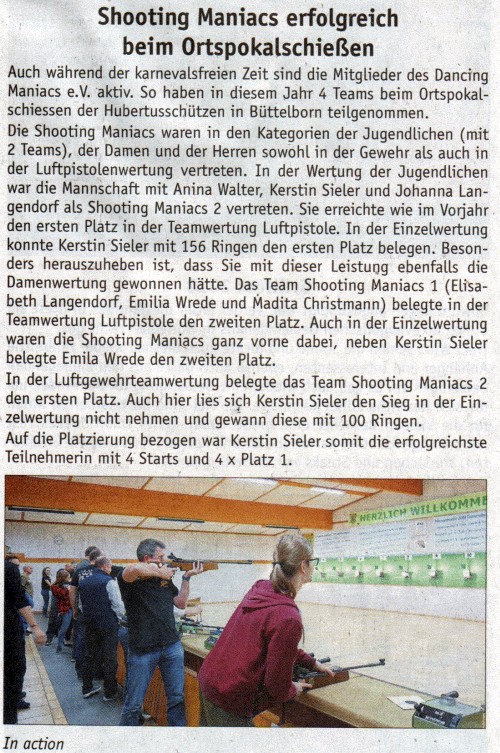 Shooting Maniacs erfolgreich beim Ortspokalschießen

Auch während der karnevalsfreien Zeit sind die Mitglieder des Dancing Maniacs e.V. aktiv. So haben in diesem Jahr 4 Teams beim Ortspokalschiessen der Hubertusschützen in Büttelborn teilgenommen.

Die Shooting Maniacs waren in den Kategorien der Jugendlichen (mit 2 Teams), der Damen und der Herren sowohl in der Gewehr als auch in der Luftpistolenwertung vertreten. In der Wertung der Jugendlichen war die Mannschaft mit Anina Walter, Kerstin Sieler und Johanna Langendorf als Shooting Maniacs 2 vertreten. Sie erreichte wie im Vorjahr den ersten Platz in der Teamwertung Luftpistole. In der Einzelwertung konnte Kerstin Sieler mit 156 Ringen den ersten Platz belegen. Besonders herauszuheben ist, dass Sie mit dieser Leistung ebenfalls die Damenwertung gewonnen hätte. Das Team Shooting Maniacs 1 (Elisabeth Langendorf, Emilia Wrede und Madita Christmann) belegte in der Teamwertung Luftpistole den zweiten Platz. Auch in der Einzelwertung waren die Shooting Maniacs ganz vorne dabei, neben Kerstin Sieler belegte Emila Wrede den zweiten Platz.

In der Luftgewehrteamwertung belegte das Team Shooting Maniacs 2 den ersten Platz. Auch hier lies sich Kerstin Sieler den Sieg in der Einzelwertung nicht nehmen und gewann diese mit 100 Ringen.

Auf die Platzierung bezogen war Kerstin Sieler somit die erfolgreichste Teilnehmerin mit 4 Starts und 4 x Platz 1.

HERZLICH WILLKOMME

In action